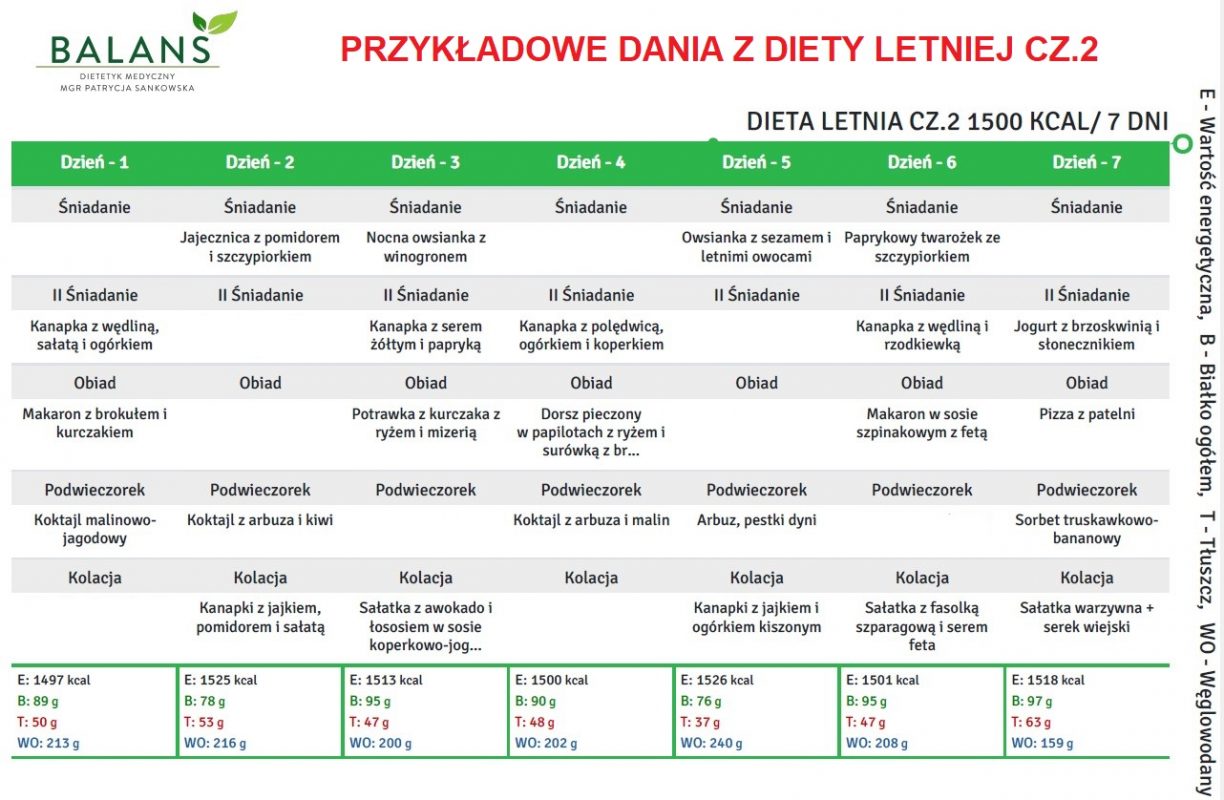 BALANS
DIETETYK MEDYCZNY
MGR PATRYCJA SANKOWSKA

PRZYKŁADOWE DANIA Z DIETY LETNIEJ CZ.2

DIETA LETNIA CZ.2 1500 KCAL/ 7 DNI

| Dzień - 1 | Dzień - 2 | Dzień - 3 | Dzień - 4 | Dzień - 5 | Dzień - 6 | Dzień - 7 |
|---|---|---|---|---|---|---|
| Śniadanie | Śniadanie | Śniadanie | Śniadanie | Śniadanie | Śniadanie | Śniadanie |
| | Jajecznica z pomidorem i szczypiorkiem | Nocna owsianka z winogronem | | Owsianka z sezamem i letnimi owocami | Paprykowy twarożek ze szczypiorkiem | |
| II Śniadanie | II Śniadanie | II Śniadanie | II Śniadanie | II Śniadanie | II Śniadanie | II Śniadanie |
| Kanapka z wędliną, sałatą i ogórkiem | | Kanapka z serem żółtym i papryką | Kanapka z polędwicą, ogórkiem i koperkiem | | Kanapka z wędliną i rzodkiewką | Jogurt z brzoskwinią i słonecznikiem |
| Obiad | Obiad | Obiad | Obiad | Obiad | Obiad | Obiad |
| Makaron z brokułem i kurczakiem | | Potrawka z kurczaka z ryżem i mizerią | Dorsz pieczony w papilotach z ryżem i surówką z br... | | Makaron w sosie szpinakowym z fetą | Pizza z patelni |
| Podwieczorek | Podwieczorek | Podwieczorek | Podwieczorek | Podwieczorek | Podwieczorek | Podwieczorek |
| Koktajl malinowo-jagodowy | Koktajl z arbuza i kiwi | | Koktajl z arbuza i malin | Arbuz, pestki dyni | | Sorbet truskawkowo-bananowy |
| Kolacja | Kolacja | Kolacja | Kolacja | Kolacja | Kolacja | Kolacja |
| | Kanapki z jajkiem, pomidorem i sałatą | Sałatka z awokado i łososiem w sosie koperkowo-jog... | | Kanapki z jajkiem i ogórkiem kiszonym | Sałatka z fasolką szparagową i serem feta | Sałatka warzywna + serek wiejski |
| E: 1497 kcal B: 89 g T: 50 g WO: 213 g | E: 1525 kcal B: 78 g T: 53 g WO: 216 g | E: 1513 kcal B: 95 g T: 47 g WO: 200 g | E: 1500 kcal B: 90 g T: 48 g WO: 202 g | E: 1526 kcal B: 76 g T: 37 g WO: 240 g | E: 1501 kcal B: 95 g T: 47 g WO: 208 g | E: 1518 kcal B: 97 g T: 63 g WO: 159 g |

E - Wartość energetyczna, B - Białko ogółem, T - Tłuszcz, WO - Węglowodany